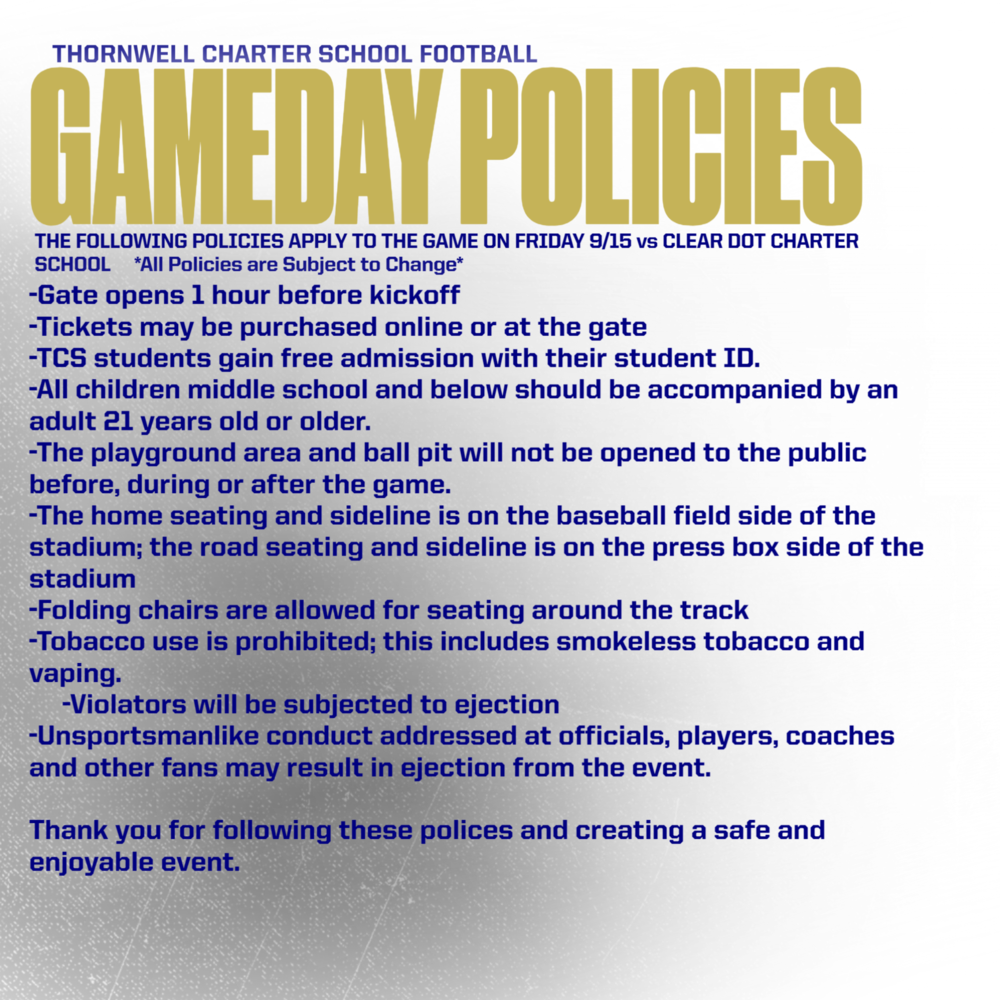 THORNWELL CHARTER SCHOOL FOOTBALL

GAMEDAY POLICIES

THE FOLLOWING POLICIES APPLY TO THE GAME ON FRIDAY 9/15 vs CLEAR DOT CHARTER SCHOOL *All Policies are Subject to Change*

-Gate opens 1 hour before kickoff
-Tickets may be purchased online or at the gate
-TCS students gain free admission with their student ID.
-All children middle school and below should be accompanied by an adult 21 years old or older.
-The playground area and ball pit will not be opened to the public before, during or after the game.
-The home seating and sideline is on the baseball field side of the stadium; the road seating and sideline is on the press box side of the stadium
-Folding chairs are allowed for seating around the track
-Tobacco use is prohibited; this includes smokeless tobacco and vaping.
-Violators will be subjected to ejection
-Unsportsmanlike conduct addressed at officials, players, coaches and other fans may result in ejection from the event.

Thank you for following these polices and creating a safe and enjoyable event.